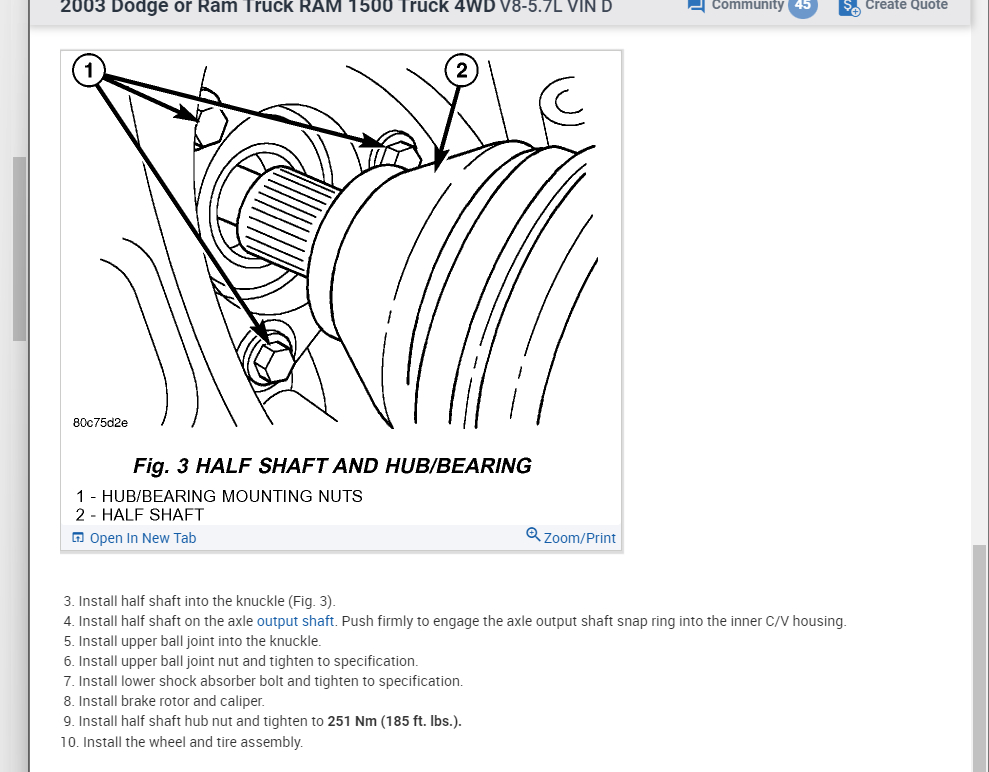 2003 Dodge or Ram Truck RAM 1500 Truck 4WD V8-5.7L VIN D

Community 45

Create Quote

1

2

80c75d2e

Fig. 3 HALF SHAFT AND HUB/BEARING

1 - HUB/BEARING MOUNTING NUTS
2 - HALF SHAFT

Open In New Tab

Zoom/Print

3. Install half shaft into the knuckle (Fig. 3).
4. Install half shaft on the axle output shaft. Push firmly to engage the axle output shaft snap ring into the inner C/V housing.
5. Install upper ball joint into the knuckle.
6. Install upper ball joint nut and tighten to specification.
7. Install lower shock absorber bolt and tighten to specification.
8. Install brake rotor and caliper.
9. Install half shaft hub nut and tighten to 251 Nm (185 ft. lbs.).
10. Install the wheel and tire assembly.